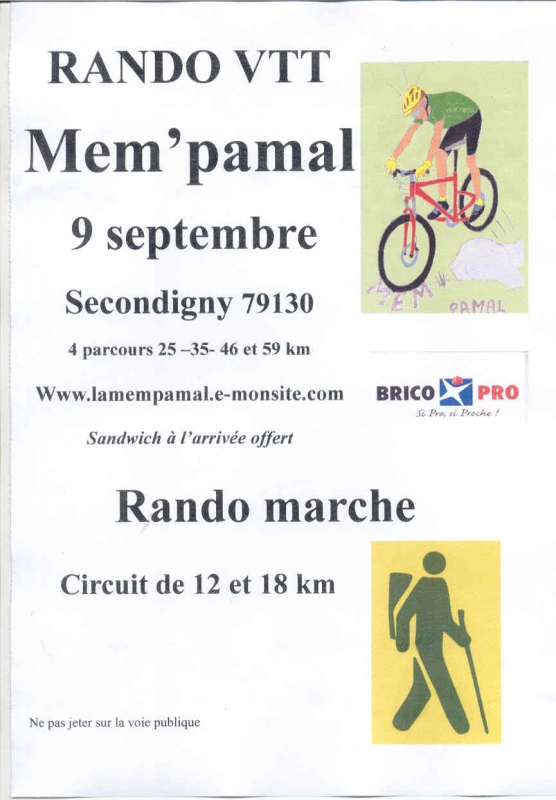 RANDO VTT

Mem'pamal

9 septembre

Secondigny 79130

4 parcours 25 –35- 46 et 59 km

Www.lamempamal.e-monsite.com

Sandwich à l'arrivée offert

MEM PAMAL

BRICO PRO

Si Pro, si Proche !

Rando marche

Circuit de 12 et 18 km

Ne pas jeter sur la voie publique